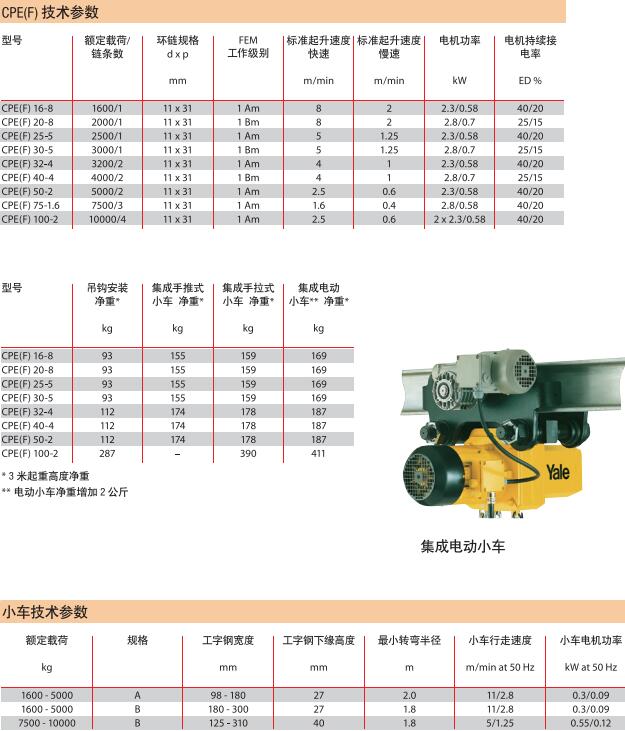 CPE(F) 技术参数

| 型号 | 额定载荷/链条数 | 环链规格 d x p mm | FEM 工作级别 | 标准起升速度 快速 m/min | 标准起升速度 慢速 m/min | 电机功率 kW | 电机持续接电率 ED % |
|---|---|---|---|---|---|---|---|
| CPE(F) 16-8 | 1600/1 | 11 x 31 | 1 Am | 8 | 2 | 2.3/0.58 | 40/20 |
| CPE(F) 20-8 | 2000/1 | 11 x 31 | 1 Bm | 8 | 2 | 2.8/0.7 | 25/15 |
| CPE(F) 25-5 | 2500/1 | 11 x 31 | 1 Am | 5 | 1.25 | 2.3/0.58 | 40/20 |
| CPE(F) 30-5 | 3000/1 | 11 x 31 | 1 Bm | 5 | 1.25 | 2.8/0.7 | 25/15 |
| CPE(F) 32-4 | 3200/2 | 11 x 31 | 1 Am | 4 | 1 | 2.3/0.58 | 40/20 |
| CPE(F) 40-4 | 4000/2 | 11 x 31 | 1 Bm | 4 | 1 | 2.8/0.7 | 25/15 |
| CPE(F) 50-2 | 5000/2 | 11 x 31 | 1 Am | 2.5 | 0.6 | 2.3/0.58 | 40/20 |
| CPE(F) 75-1.6 | 7500/3 | 11 x 31 | 1 Am | 1.6 | 0.4 | 2.8/0.58 | 40/20 |
| CPE(F) 100-2 | 10000/4 | 11 x 31 | 1 Am | 2.5 | 0.6 | 2 x 2.3/0.58 | 40/20 |

| 型号 | 吊钩安装 净重* kg | 集成手推式 小车 净重* kg | 集成手拉式 小车 净重* kg | 集成电动 小车** 净重* kg |
|---|---|---|---|---|
| CPE(F) 16-8 | 93 | 155 | 159 | 169 |
| CPE(F) 20-8 | 93 | 155 | 159 | 169 |
| CPE(F) 25-5 | 93 | 155 | 159 | 169 |
| CPE(F) 30-5 | 93 | 155 | 159 | 169 |
| CPE(F) 32-4 | 112 | 174 | 178 | 187 |
| CPE(F) 40-4 | 112 | 174 | 178 | 187 |
| CPE(F) 50-2 | 112 | 174 | 178 | 187 |
| CPE(F) 100-2 | 287 | – | 390 | 411 |

* 3 米起重高度净重
** 电动小车净重增加 2 公斤

Yale

集成电动小车

小车技术参数

| 额定载荷 kg | 规格 | 工字钢宽度 mm | 工字钢下缘高度 mm | 最小转弯半径 m | 小车行走速度 m/min at 50 Hz | 小车电机功率 kW at 50 Hz |
|---|---|---|---|---|---|---|
| 1600 - 5000 | A | 98 - 180 | 27 | 2.0 | 11/2.8 | 0.3/0.09 |
| 1600 - 5000 | B | 180 - 300 | 27 | 1.8 | 11/2.8 | 0.3/0.09 |
| 7500 - 10000 | B | 125 - 310 | 40 | 1.8 | 5/1.25 | 0.55/0.12 |